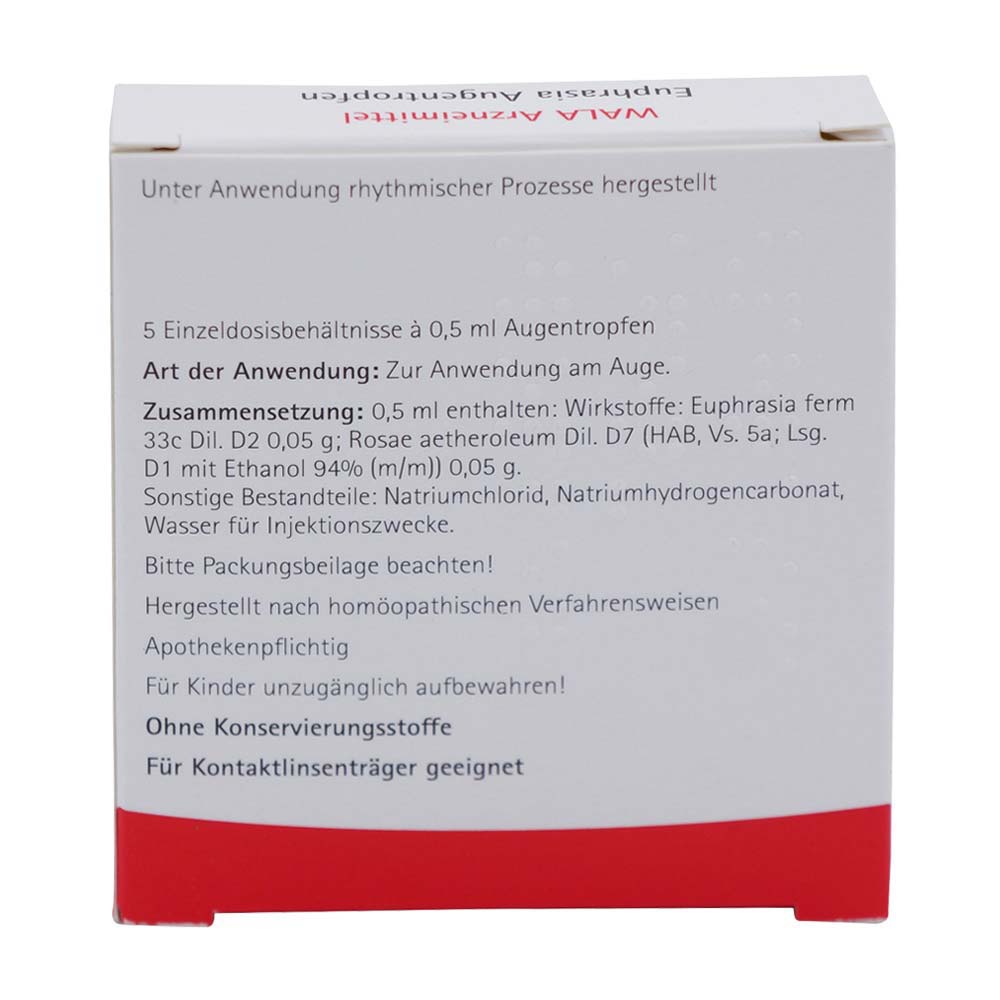 WALA Arzneimittel
Euphrasia Augentropfen

Unter Anwendung rhythmischer Prozesse hergestellt

5 Einzeldosisbehältnisse à 0,5 ml Augentropfen

Art der Anwendung: Zur Anwendung am Auge.

Zusammensetzung: 0,5 ml enthalten: Wirkstoffe: Euphrasia ferm 33c Dil. D2 0,05 g; Rosae aetheroleum Dil. D7 (HAB, Vs. 5a; Lsg. D1 mit Ethanol 94% (m/m)) 0,05 g.
Sonstige Bestandteile: Natriumchlorid, Natriumhydrogencarbonat, Wasser für Injektionszwecke.

Bitte Packungsbeilage beachten!

Hergestellt nach homöopathischen Verfahrensweisen

Apothekenpflichtig

Für Kinder unzugänglich aufbewahren!

Ohne Konservierungsstoffe

Für Kontaktlinsenträger geeignet